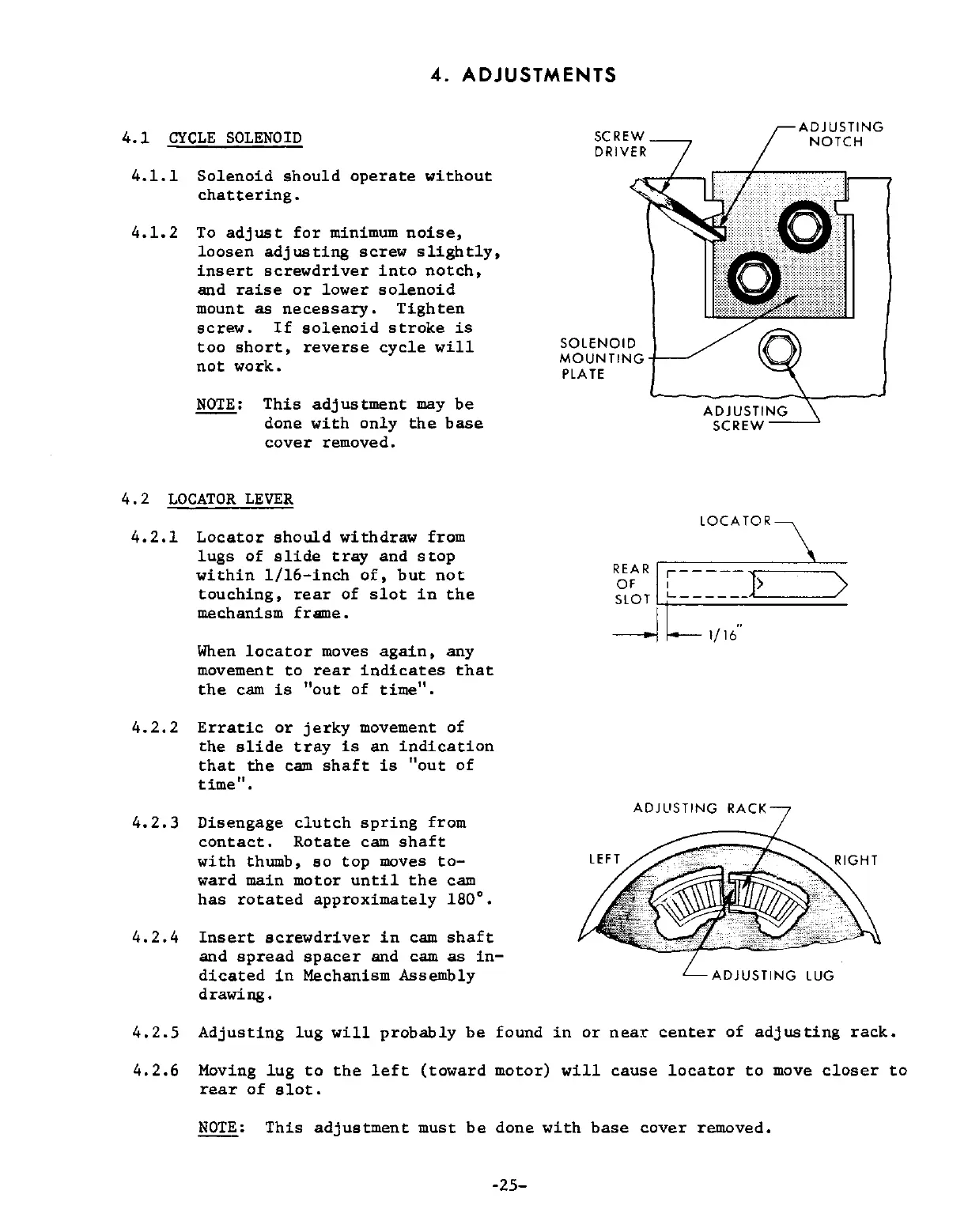 4. ADJUSTMENTS

4.1 CYCLE SOLENOID

4.1.1 Solenoid should operate without chattering.

4.1.2 To adjust for minimum noise, loosen adjusting screw slightly, insert screwdriver into notch, and raise or lower solenoid mount as necessary. Tighten screw. If solenoid stroke is too short, reverse cycle will not work.

NOTE: This adjustment may be done with only the base cover removed.

SCREW DRIVER

ADJUSTING NOTCH

SOLENOID MOUNTING PLATE

ADJUSTING SCREW

4.2 LOCATOR LEVER

4.2.1 Locator should withdraw from lugs of slide tray and stop within 1/16-inch of, but not touching, rear of slot in the mechanism frame.

When locator moves again, any movement to rear indicates that the cam is "out of time".

LOCATOR

REAR OF SLOT

1/16"

4.2.2 Erratic or jerky movement of the slide tray is an indication that the cam shaft is "out of time".

4.2.3 Disengage clutch spring from contact. Rotate cam shaft with thumb, so top moves toward main motor until the cam has rotated approximately 180°.

4.2.4 Insert screwdriver in cam shaft and spread spacer and cam as indicated in Mechanism Assembly drawing.

ADJUSTING RACK

LEFT

RIGHT

ADJUSTING LUG

4.2.5 Adjusting lug will probably be found in or near center of adjusting rack.

4.2.6 Moving lug to the left (toward motor) will cause locator to move closer to rear of slot.

NOTE: This adjustment must be done with base cover removed.

-25-